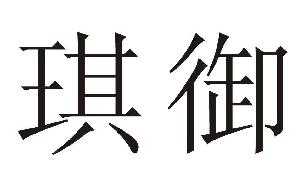 琪御